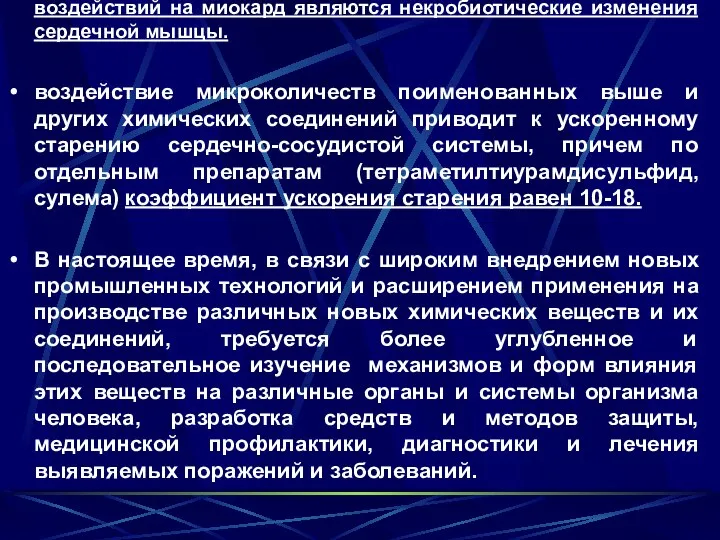 воздействий на миокард являются некробиотические изменения сердечной мышцы.

• воздействие микроколичеств поименованных выше и других химических соединений приводит к ускоренному старению сердечно-сосудистой системы, причем по отдельным препаратам (тетраметилтиурамдисульфид, сулема) коэффициент ускорения старения равен 10-18.

• В настоящее время, в связи с широким внедрением новых промышленных технологий и расширением применения на производстве различных новых химических веществ и их соединений, требуется более углубленное и последовательное изучение механизмов и форм влияния этих веществ на различные органы и системы организма человека, разработка средств и методов защиты, медицинской профилактики, диагностики и лечения выявляемых поражений и заболеваний.